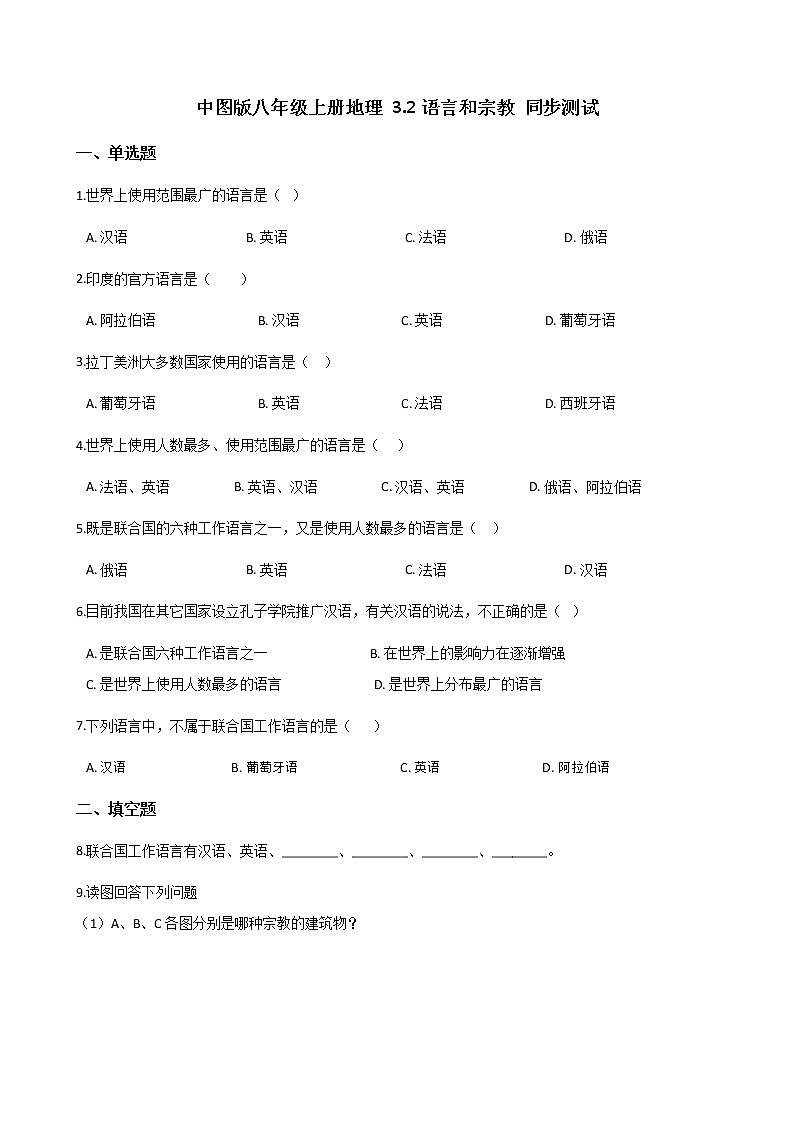 中图版八年级上册地理 3.2 语言和宗教 同步测试

一、单选题

1.世界上使用范围最广的语言是（ ）

A. 汉语　　B. 英语　　C. 法语　　D. 俄语

2.印度的官方语言是（　　）

A. 阿拉伯语　　B. 汉语　　C. 英语　　D. 葡萄牙语

3.拉丁美洲大多数国家使用的语言是（　）

A. 葡萄牙语　　B. 英语　　C. 法语　　D. 西班牙语

4.世界上使用人数最多、使用范围最广的语言是（　）

A. 法语、英语　　B. 英语、汉语　　C. 汉语、英语　　D. 俄语、阿拉伯语

5.既是联合国的六种工作语言之一，又是使用人数最多的语言是（　）

A. 俄语　　B. 英语　　C. 法语　　D. 汉语

6.目前我国在其它国家设立孔子学院推广汉语，有关汉语的说法，不正确的是（ ）

A. 是联合国六种工作语言之一　　B. 在世界上的影响力在逐渐增强
C. 是世界上使用人数最多的语言　　D. 是世界上分布最广的语言

7.下列语言中，不属于联合国工作语言的是（　　）

A. 汉语　　B. 葡萄牙语　　C. 英语　　D. 阿拉伯语

二、填空题

8.联合国工作语言有汉语、英语、________、________、________、________。

9.读图回答下列问题
（1）A、B、C 各图分别是哪种宗教的建筑物？